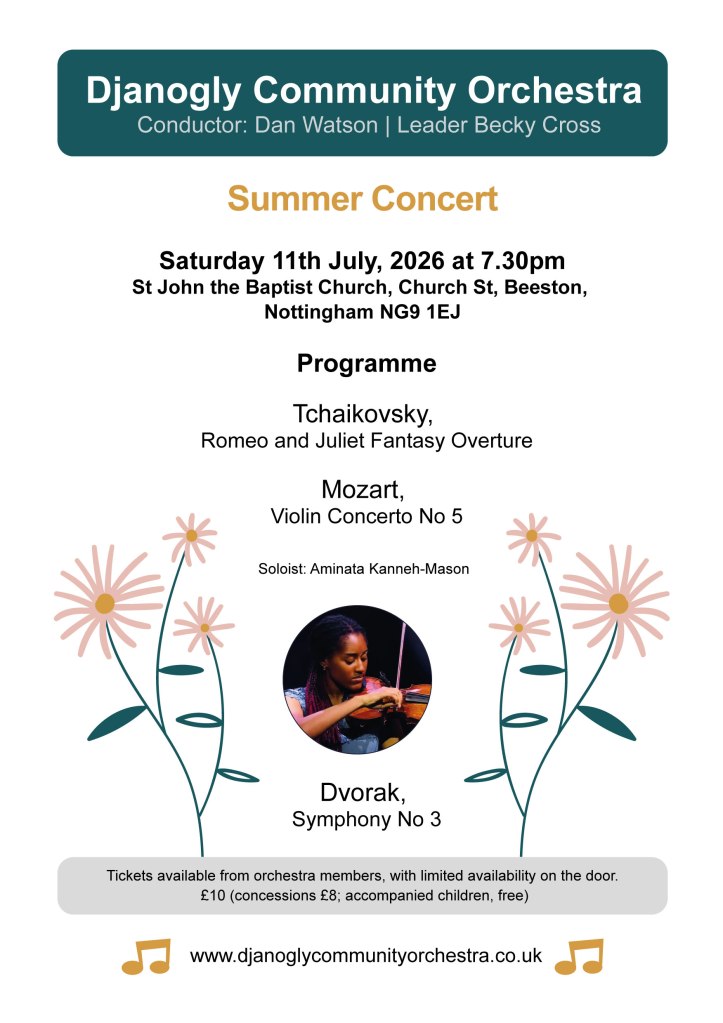 Djanogly Community Orchestra
Conductor: Dan Watson | Leader Becky Cross

Summer Concert

Saturday 11th July, 2026 at 7.30pm
St John the Baptist Church, Church St, Beeston, Nottingham NG9 1EJ

Programme

Tchaikovsky,
Romeo and Juliet Fantasy Overture

Mozart,
Violin Concerto No 5

Soloist: Aminata Kanneh-Mason

Dvorak,
Symphony No 3

Tickets available from orchestra members, with limited availability on the door.
£10 (concessions £8; accompanied children, free)

www.djanoglycommunityorchestra.co.uk